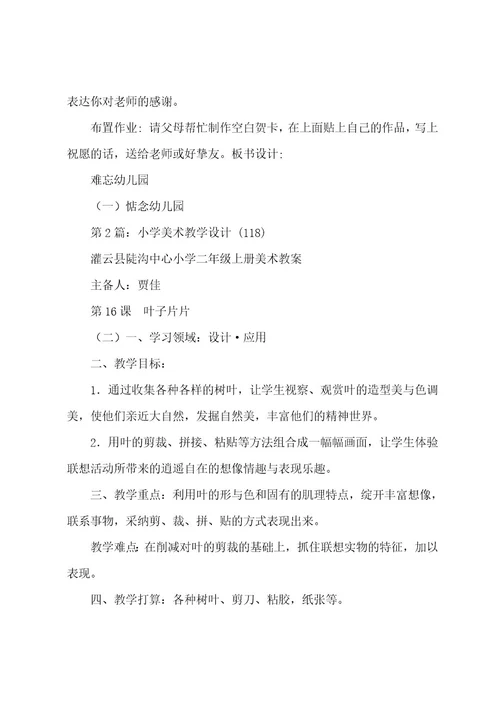 表达你对老师的感谢。

布置作业：请父母帮忙制作空白贺卡，在上面贴上自己的作品，写上祝愿的话，送给老师或好挚友。板书设计：

难忘幼儿园

（一）惦念幼儿园

第2篇：小学美术教学设计（118）

灌云县陡沟中心小学二年级上册美术教案

主备人：贾佳

第16课　叶子片片

（二）一、学习领域：设计·应用

二、教学目标：

1．通过收集各种各样的树叶，让学生视察、观赏叶的造型美与色调美，使他们亲近大自然，发掘自然美，丰富他们的精神世界。

2．用叶的剪裁、拼接、粘贴等方法组合成一幅幅画面，让学生体验联想活动所带来的逍遥自在的想像情趣与表现乐趣。

三、教学重点：利用叶的形与色和固有的肌理特点，绽开丰富想像，联系事物，采纳剪、裁、拼、贴的方式表现出来。

教学难点：在削减对叶的剪裁的基础上，抓住联想实物的特征，加以表现。

四、教学打算：各种树叶、剪刀、粘胶，纸张等。